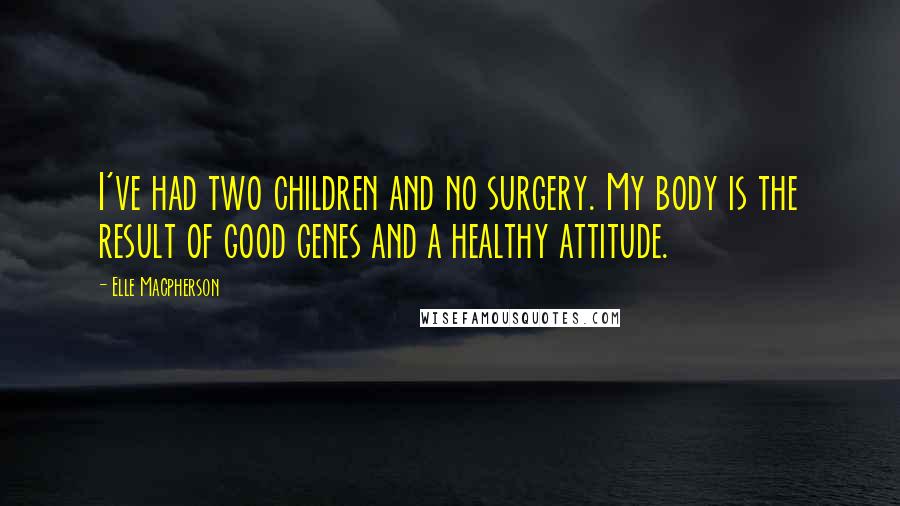 I've had two children and no surgery. My body is the result of good genes and a healthy attitude.

- Elle Macpherson

WISEFAMOUSQUOTES.COM